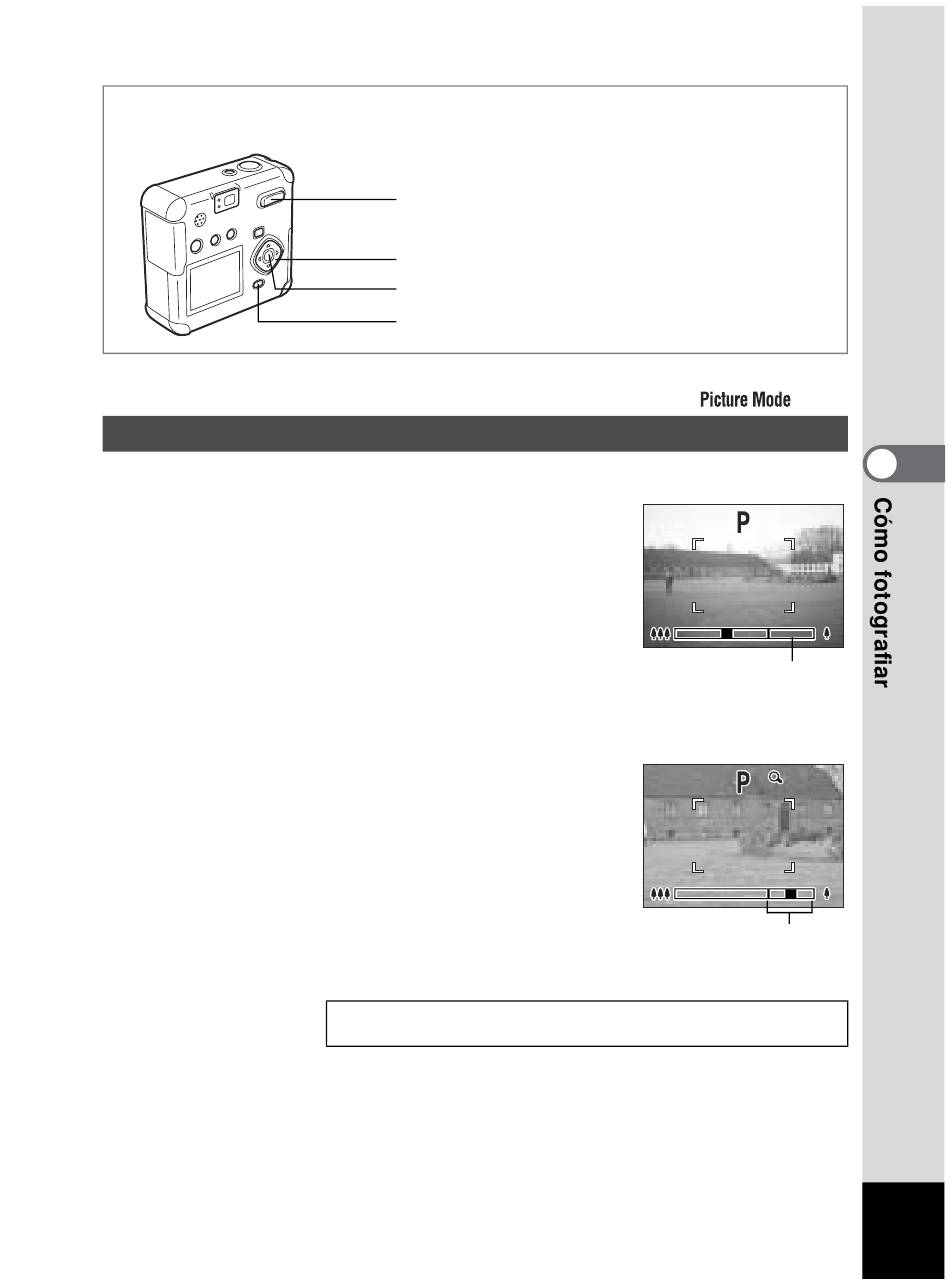 Picture Mode

P

P

Cómo fotografiar